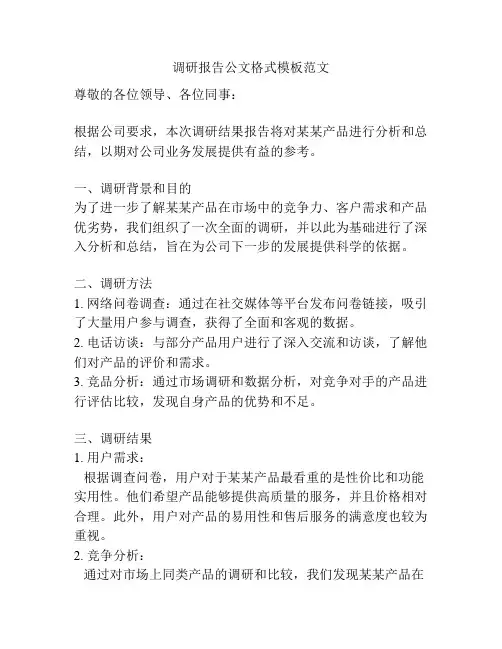 调研报告公文格式模板范文

尊敬的各位领导、各位同事：

根据公司要求，本次调研结果报告将对某某产品进行分析和总结，以期对公司业务发展提供有益的参考。

一、调研背景和目的
为了进一步了解某某产品在市场中的竞争力、客户需求和产品优劣势，我们组织了一次全面的调研，并以此为基础进行了深入分析和总结，旨在为公司下一步的发展提供科学的依据。

二、调研方法
1. 网络问卷调查：通过在社交媒体等平台发布问卷链接，吸引了大量用户参与调查，获得了全面和客观的数据。
2. 电话访谈：与部分产品用户进行了深入交流和访谈，了解他们对产品的评价和需求。
3. 竞品分析：通过市场调研和数据分析，对竞争对手的产品进行评估比较，发现自身产品的优势和不足。

三、调研结果
1. 用户需求：
根据调查问卷，用户对于某某产品最看重的是性价比和功能实用性。他们希望产品能够提供高质量的服务，并且价格相对合理。此外，用户对产品的易用性和售后服务的满意度也较为重视。
2. 竞争分析：
通过对市场上同类产品的调研和比较，我们发现某某产品在